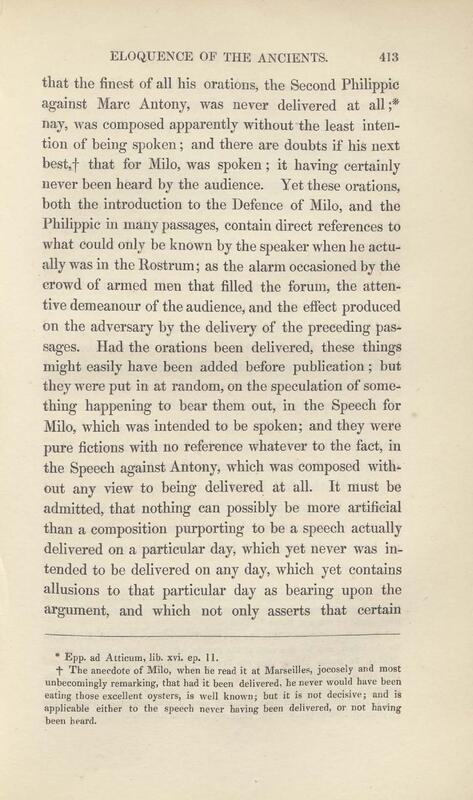 ELOQUENCE OF THE ANCIENTS. 413

that the finest of all his orations, the Second Philippic against Marc Antony, was never delivered at all;* nay, was composed apparently without the least intention of being spoken; and there are doubts if his next best,† that for Milo, was spoken; it having certainly never been heard by the audience. Yet these orations, both the introduction to the Defence of Milo, and the Philippic in many passages, contain direct references to what could only be known by the speaker when he actually was in the Rostrum; as the alarm occasioned by the crowd of armed men that filled the forum, the attentive demeanour of the audience, and the effect produced on the adversary by the delivery of the preceding passages. Had the orations been delivered, these things might easily have been added before publication; but they were put in at random, on the speculation of something happening to bear them out, in the Speech for Milo, which was intended to be spoken; and they were pure fictions with no reference whatever to the fact, in the Speech against Antony, which was composed without any view to being delivered at all. It must be admitted, that nothing can possibly be more artificial than a composition purporting to be a speech actually delivered on a particular day, which yet never was intended to be delivered on any day, which yet contains allusions to that particular day as bearing upon the argument, and which not only asserts that certain

* Epp. ad Atticum, lib. xvi. ep. 11.
† The anecdote of Milo, when he read it at Marseilles, jocosely and most unbecomingly remarking, that had it been delivered, he never would have been eating those excellent oysters, is well known; but it is not decisive; and is applicable either to the speech never having been delivered, or not having been heard.